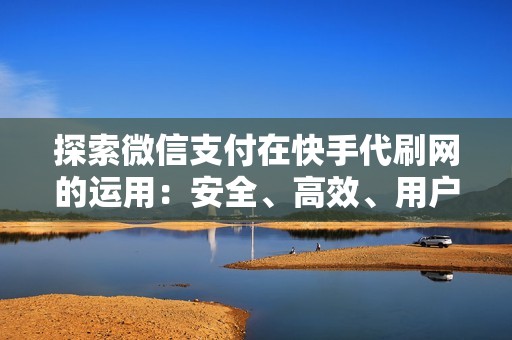 探索微信支付在快手代刷网的运用：安全、高效、用户